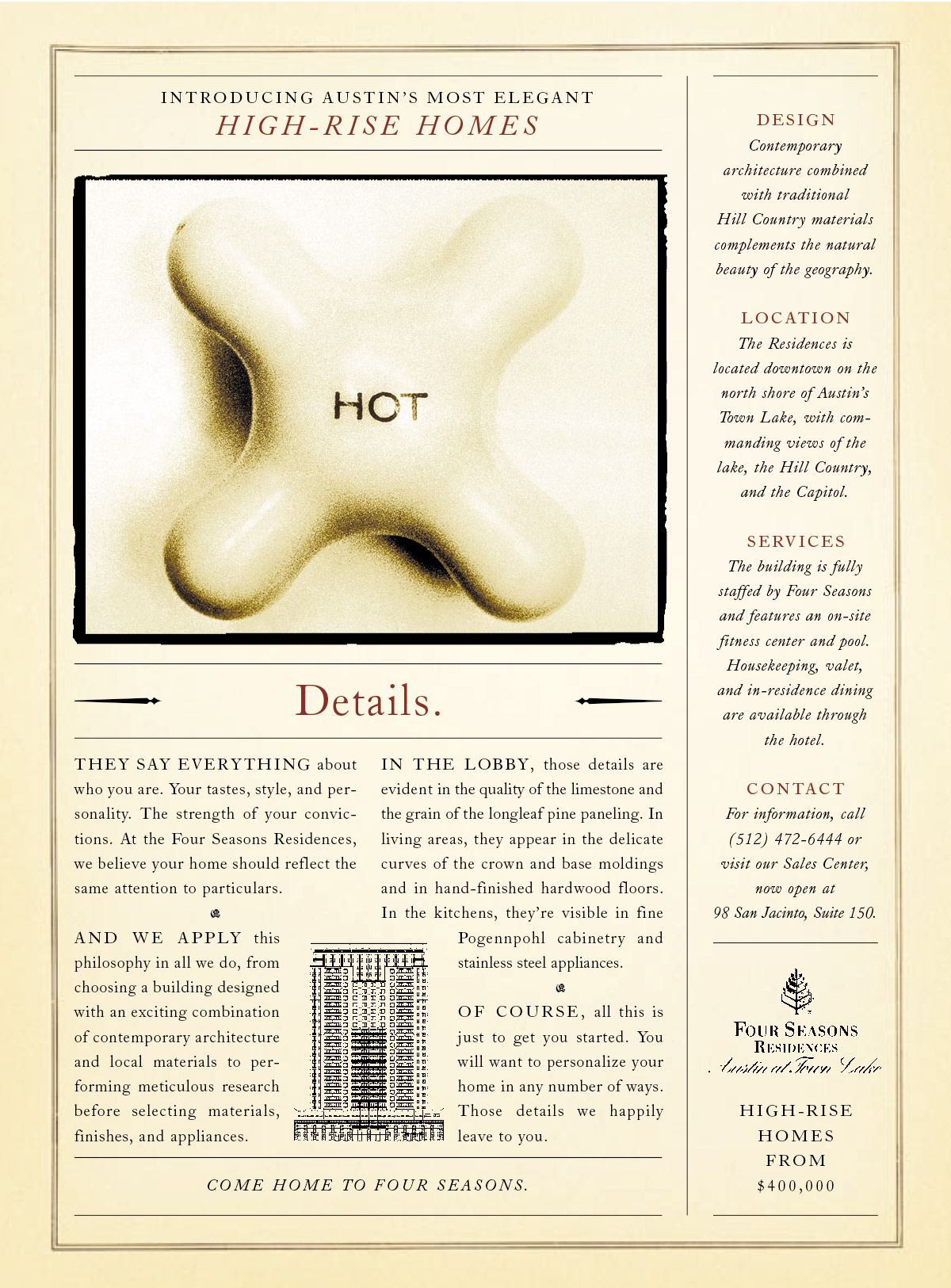 INTRODUCING AUSTIN'S MOST ELEGANT
HIGH-RISE HOMES

HOT

Details.

THEY SAY EVERYTHING about who you are. Your tastes, style, and personality. The strength of your convictions. At the Four Seasons Residences, we believe your home should reflect the same attention to particulars.

AND WE APPLY this philosophy in all we do, from choosing a building designed with an exciting combination of contemporary architecture and local materials to performing meticulous research before selecting materials, finishes, and appliances.

IN THE LOBBY, those details are evident in the quality of the limestone and the grain of the longleaf pine paneling. In living areas, they appear in the delicate curves of the crown and base moldings and in hand-finished hardwood floors. In the kitchens, they're visible in fine Pogennpohl cabinetry and stainless steel appliances.

OF COURSE, all this is just to get you started. You will want to personalize your home in any number of ways. Those details we happily leave to you.

COME HOME TO FOUR SEASONS.

DESIGN
Contemporary architecture combined with traditional Hill Country materials complements the natural beauty of the geography.

LOCATION
The Residences is located downtown on the north shore of Austin's Town Lake, with commanding views of the lake, the Hill Country, and the Capitol.

SERVICES
The building is fully staffed by Four Seasons and features an on-site fitness center and pool. Housekeeping, valet, and in-residence dining are available through the hotel.

CONTACT
For information, call (512) 472-6444 or visit our Sales Center, now open at 98 San Jacinto, Suite 150.

FOUR SEASONS
RESIDENCES
Austin at Town Lake

HIGH-RISE HOMES FROM $400,000